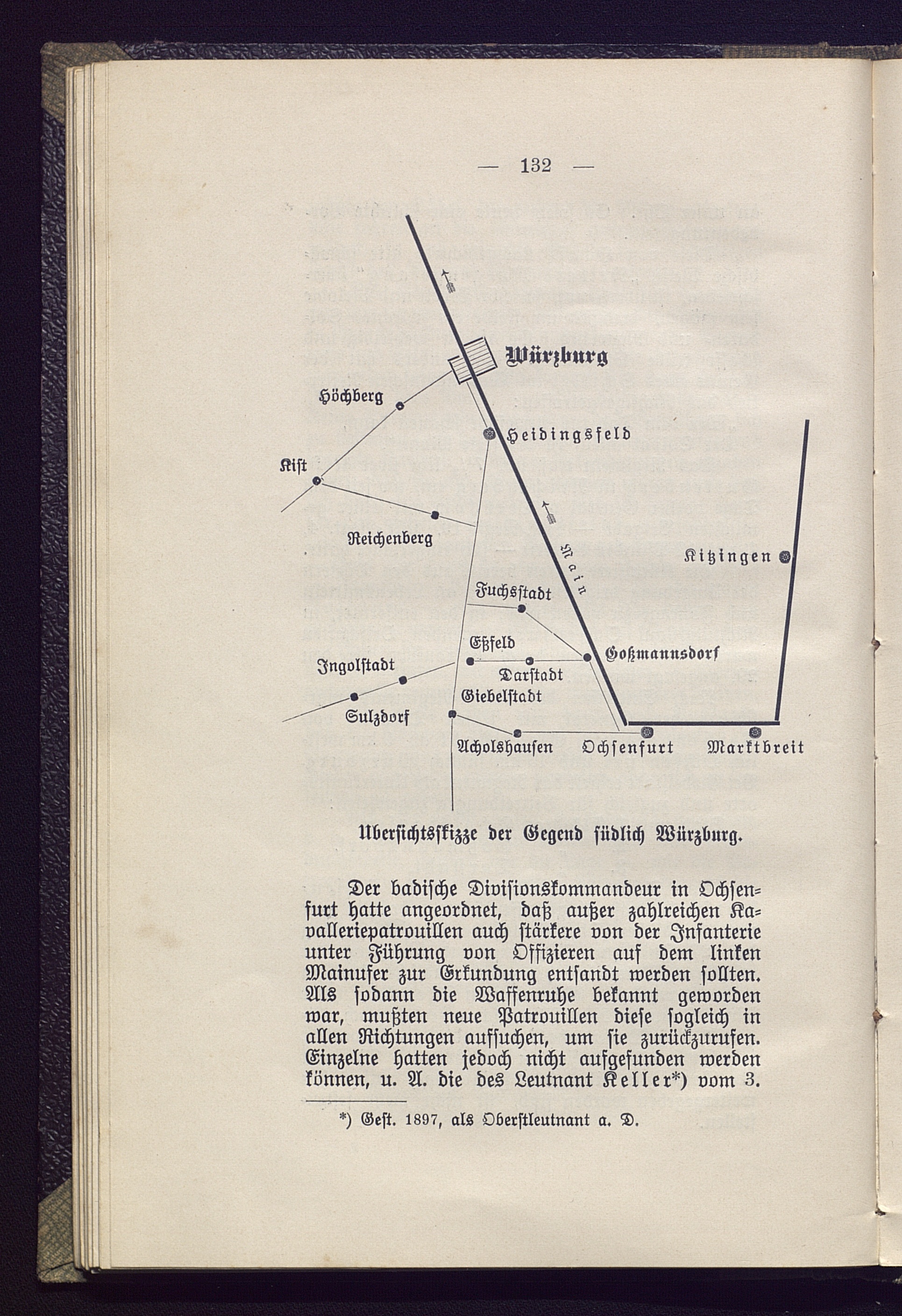 — 132 —

Würzburg

Höchberg

Heidingsfeld

Kist

Reichenberg

Main

Kitzingen

Fuchsstadt

Eßfeld

Goßmannsdorf

Ingolstadt

Darstadt

Giebelstadt

Sulzdorf

Acholshausen

Ochsenfurt

Marktbreit

Übersichtsskizze der Gegend südlich Würzburg.

Der badische Divisionskommandeur in Ochsenfurt hatte angeordnet, daß außer zahlreichen Kavalleriepatrouillen auch stärkere von der Infanterie unter Führung von Offizieren auf dem linken Mainufer zur Erkundung entsandt werden sollten. Als sodann die Waffenruhe bekannt geworden war, mußten neue Patrouillen diese sogleich in allen Richtungen aufsuchen, um sie zurückzurufen. Einzelne hatten jedoch nicht aufgefunden werden können, u. A. die des Leutnant Keller*) vom 3.

*) Gest. 1897, als Oberstleutnant a. D.